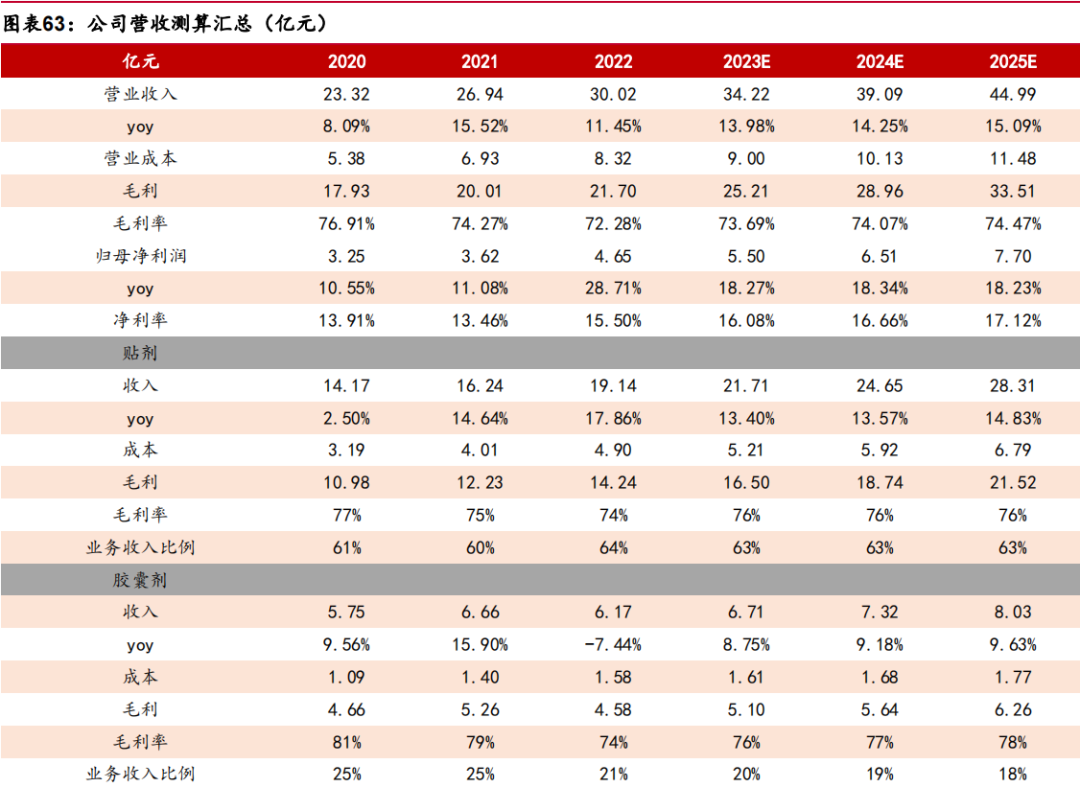 图表63：公司营收测算汇总（亿元）

| 亿元 | 2020 | 2021 | 2022 | 2023E | 2024E | 2025E |
|---|---|---|---|---|---|---|
| 营业收入 | 23.32 | 26.94 | 30.02 | 34.22 | 39.09 | 44.99 |
| yoy | 8.09% | 15.52% | 11.45% | 13.98% | 14.25% | 15.09% |
| 营业成本 | 5.38 | 6.93 | 8.32 | 9.00 | 10.13 | 11.48 |
| 毛利 | 17.93 | 20.01 | 21.70 | 25.21 | 28.96 | 33.51 |
| 毛利率 | 76.91% | 74.27% | 72.28% | 73.69% | 74.07% | 74.47% |
| 归母净利润 | 3.25 | 3.62 | 4.65 | 5.50 | 6.51 | 7.70 |
| yoy | 10.55% | 11.08% | 28.71% | 18.27% | 18.34% | 18.23% |
| 净利率 | 13.91% | 13.46% | 15.50% | 16.08% | 16.66% | 17.12% |
| 贴剂 | | | | | | |
| 收入 | 14.17 | 16.24 | 19.14 | 21.71 | 24.65 | 28.31 |
| yoy | 2.50% | 14.64% | 17.86% | 13.40% | 13.57% | 14.83% |
| 成本 | 3.19 | 4.01 | 4.90 | 5.21 | 5.92 | 6.79 |
| 毛利 | 10.98 | 12.23 | 14.24 | 16.50 | 18.74 | 21.52 |
| 毛利率 | 77% | 75% | 74% | 76% | 76% | 76% |
| 业务收入比例 | 61% | 60% | 64% | 63% | 63% | 63% |
| 胶囊剂 | | | | | | |
| 收入 | 5.75 | 6.66 | 6.17 | 6.71 | 7.32 | 8.03 |
| yoy | 9.56% | 15.90% | -7.44% | 8.75% | 9.18% | 9.63% |
| 成本 | 1.09 | 1.40 | 1.58 | 1.61 | 1.68 | 1.77 |
| 毛利 | 4.66 | 5.26 | 4.58 | 5.10 | 5.64 | 6.26 |
| 毛利率 | 81% | 79% | 74% | 76% | 77% | 78% |
| 业务收入比例 | 25% | 25% | 21% | 20% | 19% | 18% |